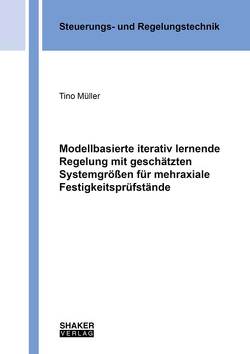 Steuerungs- und Regelungstechnik

Tino Müller

Modellbasierte iterativ lernende Regelung mit geschätzten Systemgrößen für mehraxiale Festigkeitsprüfstände

SHAKER
VERLAG